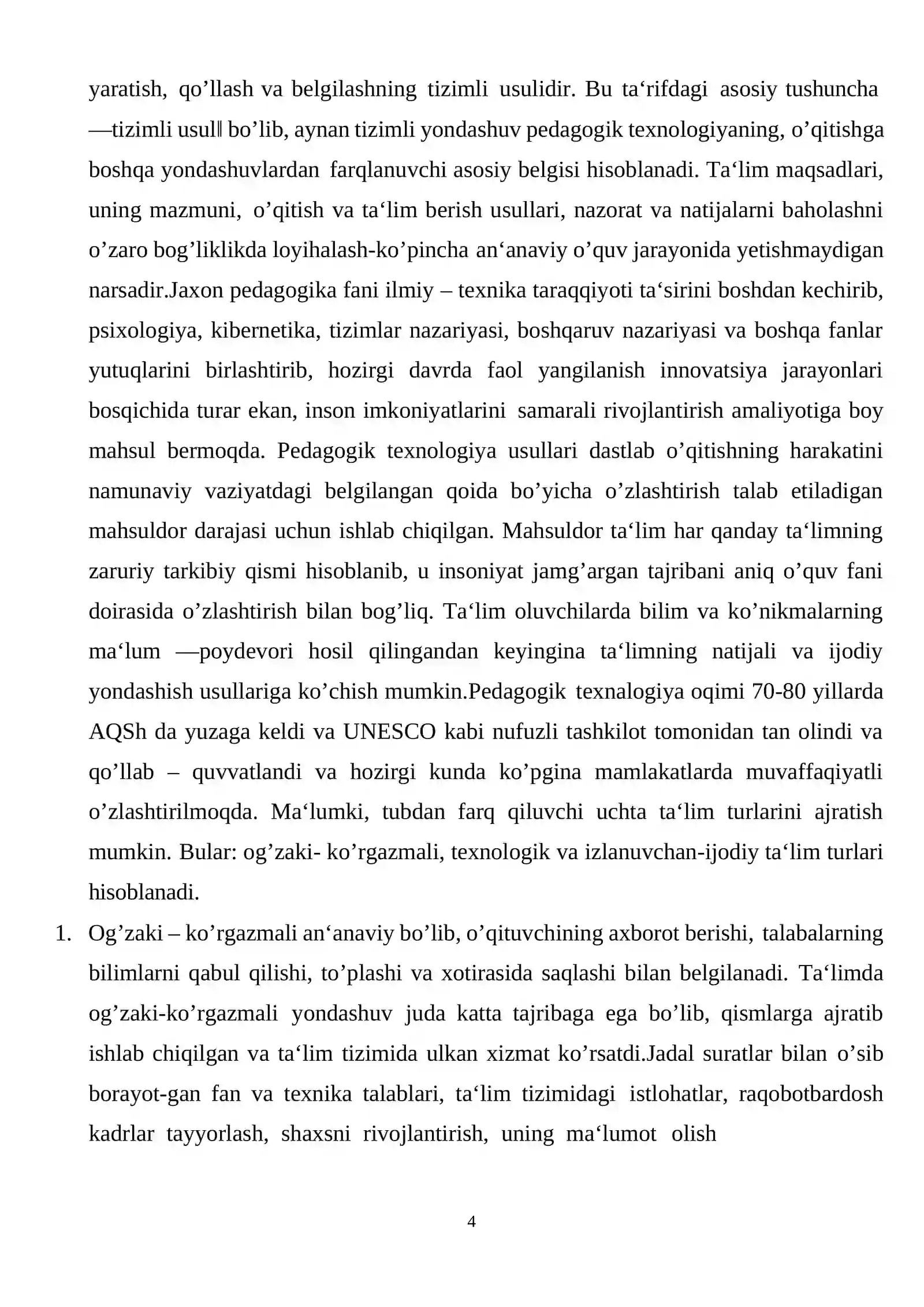 yaratish, qo'llash va belgilashning tizimli usulidir. Bu ta'rifdagi asosiy tushuncha —tizimli usul‖ bo'lib, aynan tizimli yondashuv pedagogik texnologiyaning, o'qitishga boshqa yondashuvlardan farqlanuvchi asosiy belgisi hisoblanadi. Ta'lim maqsadlari, uning mazmuni, o'qitish va ta'lim berish usullari, nazorat va natijalarni baholashni o'zaro bog'liklikda loyihalash-ko'pincha an'anaviy o'quv jarayonida yetishmaydigan narsadir.Jaxon pedagogika fani ilmiy – texnika taraqqiyoti ta'sirini boshdan kechirib, psixologiya, kibernetika, tizimlar nazariyasi, boshqaruv nazariyasi va boshqa fanlar yutuqlarini birlashtirib, hozirgi davrda faol yangilanish innovatsiya jarayonlari bosqichida turar ekan, inson imkoniyatlarini samarali rivojlantirish amaliyotiga boy mahsul bermoqda. Pedagogik texnologiya usullari dastlab o'qitishning harakatini namunaviy vaziyatdagi belgilangan qoida bo'yicha o'zlashtirish talab etiladigan mahsuldor darajasi uchun ishlab chiqilgan. Mahsuldor ta'lim har qanday ta'limning zaruriy tarkibiy qismi hisoblanib, u insoniyat jamg'argan tajribani aniq o'quv fani doirasida o'zlashtirish bilan bog'liq. Ta'lim oluvchilarda bilim va ko'nikmalarning ma'lum —poydevori hosil qilingandan keyingina ta'limning natijali va ijodiy yondashish usullariga ko'chish mumkin.Pedagogik texnalogiya oqimi 70-80 yillarda AQSh da yuzaga keldi va UNESCO kabi nufuzli tashkilot tomonidan tan olindi va qo'llab – quvvatlandi va hozirgi kunda ko'pgina mamlakatlarda muvaffaqiyatli o'zlashtirilmoqda. Ma'lumki, tubdan farq qiluvchi uchta ta'lim turlarini ajratish mumkin. Bular: og'zaki- ko'rgazmali, texnologik va izlanuvchan-ijodiy ta'lim turlari hisoblanadi.

1. Og'zaki – ko'rgazmali an'anaviy bo'lib, o'qituvchining axborot berishi, talabalarning bilimlarni qabul qilishi, to'plashi va xotirasida saqlashi bilan belgilanadi. Ta'limda og'zaki-ko'rgazmali yondashuv juda katta tajribaga ega bo'lib, qismlarga ajratib ishlab chiqilgan va ta'lim tizimida ulkan xizmat ko'rsatdi.Jadal suratlar bilan o'sib borayot-gan fan va texnika talablari, ta'lim tizimidagi istlohatlar, raqobotbardosh kadrlar tayyorlash, shaxsni rivojlantirish, uning ma'lumot olish

4